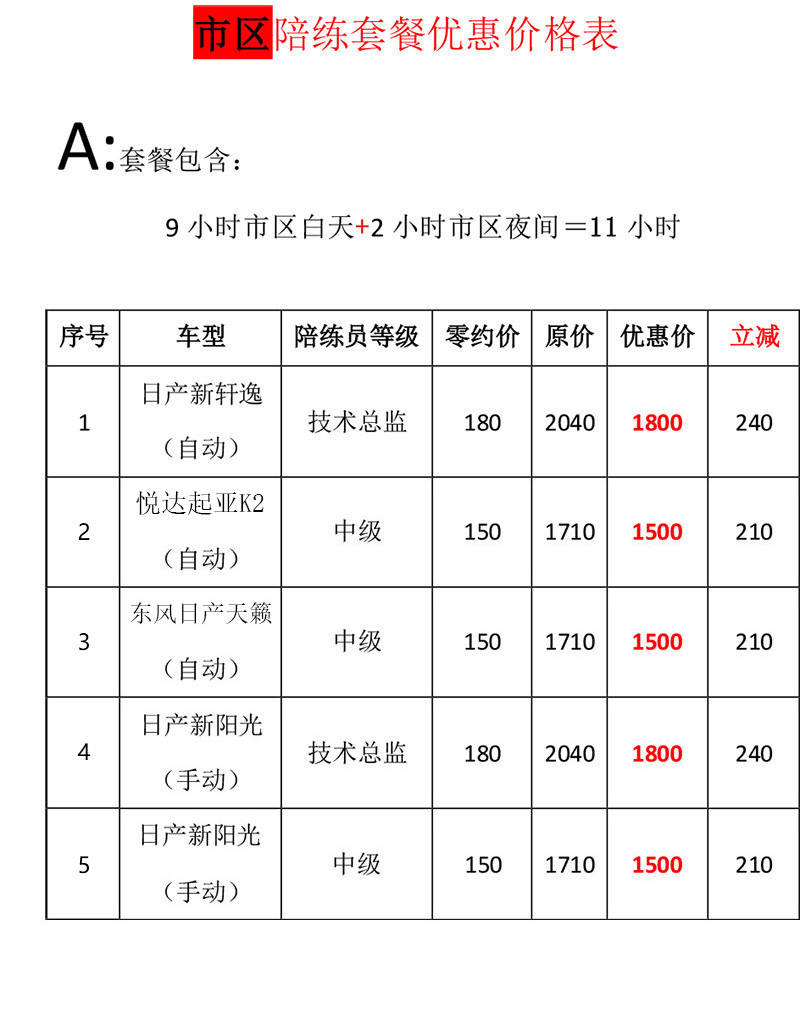 市区陪练套餐优惠价格表

A:套餐包含：

9 小时市区白天+2 小时市区夜间＝11 小时

| 序号 | 车型 | 陪练员等级 | 零约价 | 原价 | 优惠价 | 立减 |
|---|---|---|---|---|---|---|
| 1 | 日产新轩逸（自动） | 技术总监 | 180 | 2040 | 1800 | 240 |
| 2 | 悦达起亚K2（自动） | 中级 | 150 | 1710 | 1500 | 210 |
| 3 | 东风日产天籁（自动） | 中级 | 150 | 1710 | 1500 | 210 |
| 4 | 日产新阳光（手动） | 技术总监 | 180 | 2040 | 1800 | 240 |
| 5 | 日产新阳光（手动） | 中级 | 150 | 1710 | 1500 | 210 |